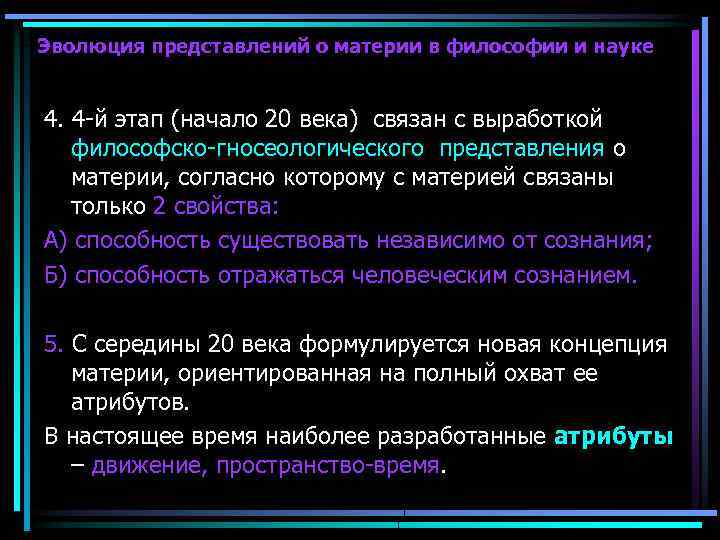 Эволюция представлений о материи в философии и науке

4. 4-й этап (начало 20 века) связан с выработкой философско-гносеологического представления о материи, согласно которому с материей связаны только 2 свойства:

А) способность существовать независимо от сознания;

Б) способность отражаться человеческим сознанием.

5. С середины 20 века формулируется новая концепция материи, ориентированная на полный охват ее атрибутов.

В настоящее время наиболее разработанные атрибуты – движение, пространство-время.